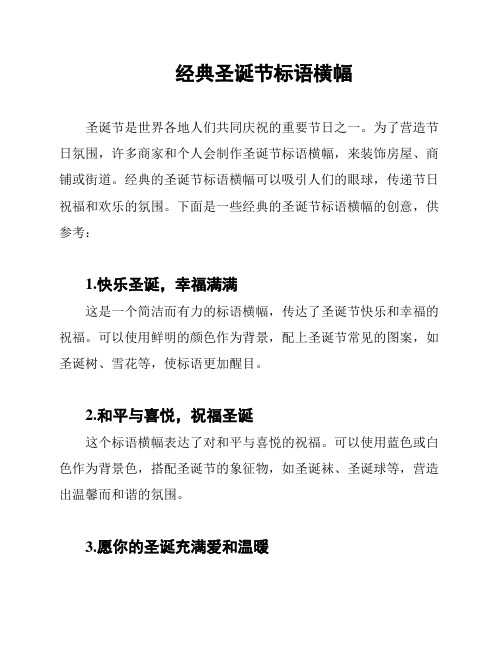 经典圣诞节标语横幅

圣诞节是世界各地人们共同庆祝的重要节日之一。为了营造节日氛围，许多商家和个人会制作圣诞节标语横幅，来装饰房屋、商铺或街道。经典的圣诞节标语横幅可以吸引人们的眼球，传递节日祝福和欢乐的氛围。下面是一些经典的圣诞节标语横幅的创意，供参考：

1.快乐圣诞，幸福满满

这是一个简洁而有力的标语横幅，传达了圣诞节快乐和幸福的祝福。可以使用鲜明的颜色作为背景，配上圣诞节常见的图案，如圣诞树、雪花等，使标语更加醒目。

2.和平与喜悦，祝福圣诞

这个标语横幅表达了对和平与喜悦的祝福。可以使用蓝色或白色作为背景色，搭配圣诞节的象征物，如圣诞袜、圣诞球等，营造出温馨而和谐的氛围。

3.愿你的圣诞充满爱和温暖